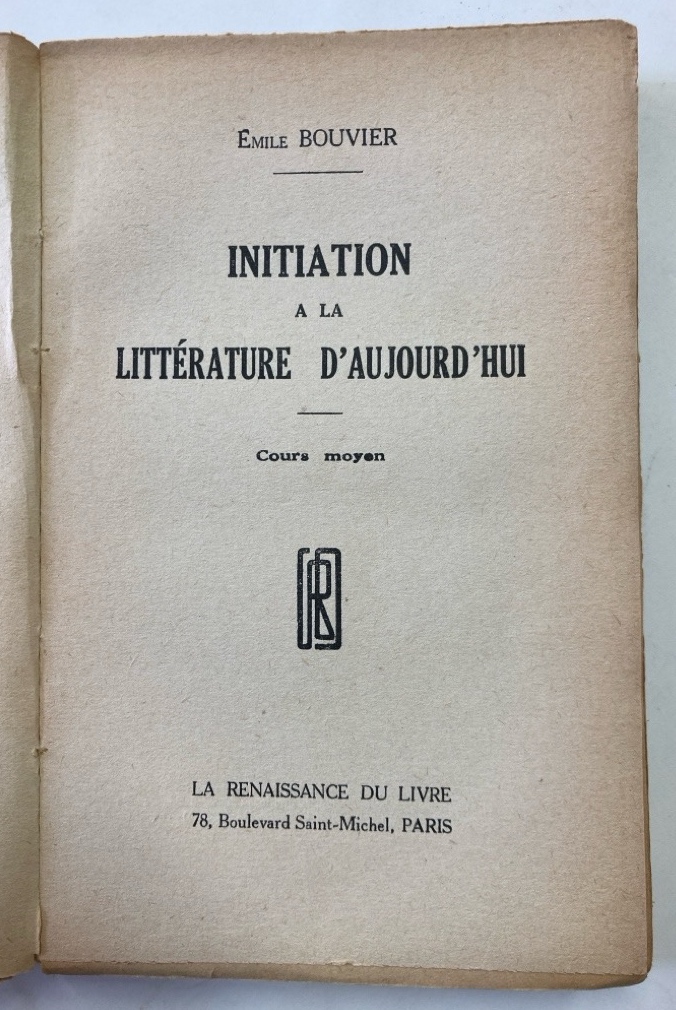 Emile BOUVIER

INITIATION
A LA
LITTÉRATURE D'AUJOURD'HUI

Cours moyen

LA RENAISSANCE DU LIVRE
78, Boulevard Saint-Michel, PARIS